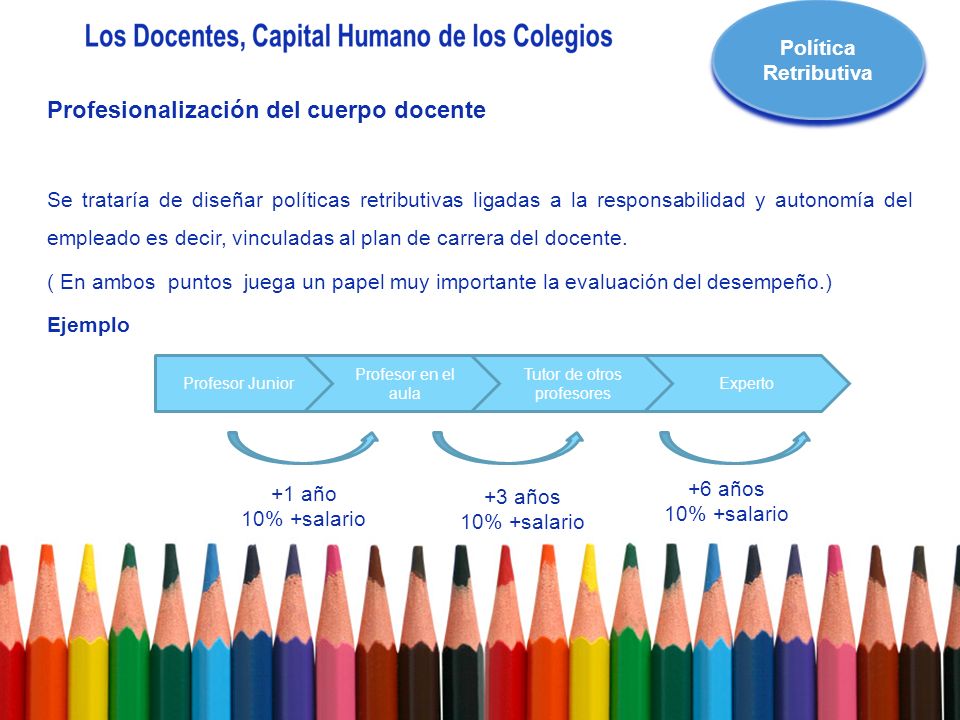 Los Docentes, Capital Humano de los Colegios

Política Retributiva

Profesionalización del cuerpo docente

Se trataría de diseñar políticas retributivas ligadas a la responsabilidad y autonomía del empleado es decir, vinculadas al plan de carrera del docente.

( En ambos puntos juega un papel muy importante la evaluación del desempeño.)

Ejemplo

Profesor Junior

Profesor en el aula

Tutor de otros profesores

Experto

+1 año
10% +salario

+3 años
10% +salario

+6 años
10% +salario